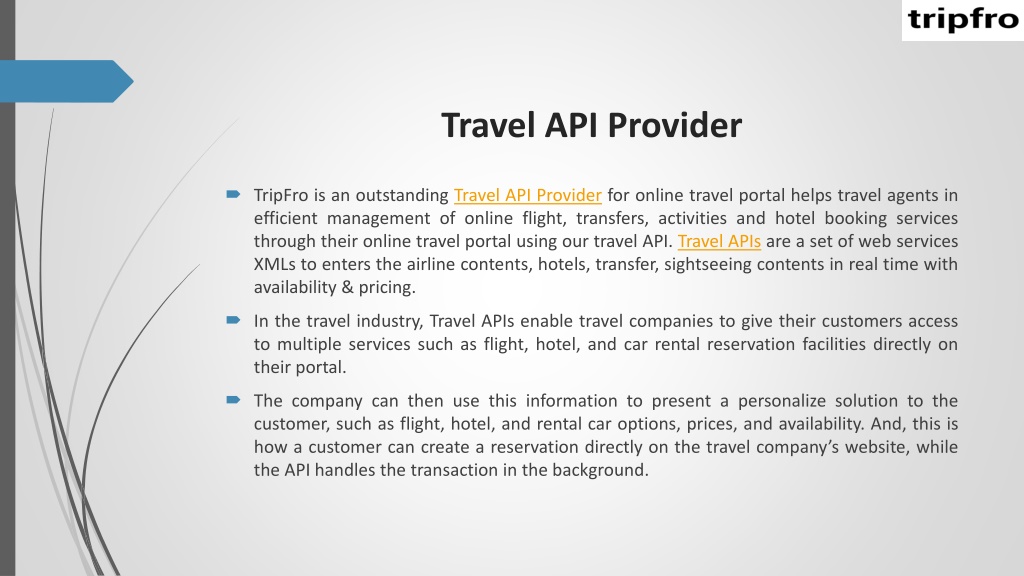 tripfro

Travel API Provider

TripFro is an outstanding Travel API Provider for online travel portal helps travel agents in efficient management of online flight, transfers, activities and hotel booking services through their online travel portal using our travel API. Travel APIs are a set of web services XMLs to enters the airline contents, hotels, transfer, sightseeing contents in real time with availability & pricing.

In the travel industry, Travel APIs enable travel companies to give their customers access to multiple services such as flight, hotel, and car rental reservation facilities directly on their portal.

The company can then use this information to present a personalize solution to the customer, such as flight, hotel, and rental car options, prices, and availability. And, this is how a customer can create a reservation directly on the travel company's website, while the API handles the transaction in the background.